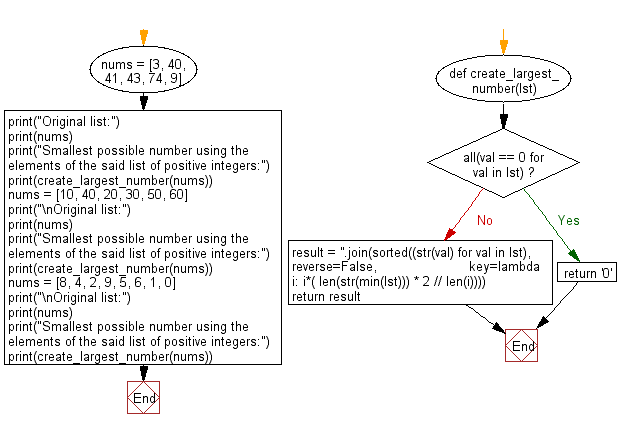 nums = [3, 40, 41, 43, 74, 9]

print("Original list:")
print(nums)
print("Smallest possible number using the elements of the said list of positive integers:")
print(create_largest_number(nums))
nums = [10, 40, 20, 30, 50, 60]
print("\nOriginal list:")
print(nums)
print("Smallest possible number using the elements of the said list of positive integers:")
print(create_largest_number(nums))
nums = [8, 4, 2, 9, 5, 6, 1, 0]
print("\nOriginal list:")
print(nums)
print("Smallest possible number using the elements of the said list of positive integers:")
print(create_largest_number(nums))

End

def create_largest_number(lst)

all(val == 0 for val in lst) ?

No

Yes

result = ''.join(sorted((str(val) for val in lst), reverse=False, key=lambda i: i*( len(str(min(lst))) * 2 // len(i))))
return result

return '0'

End